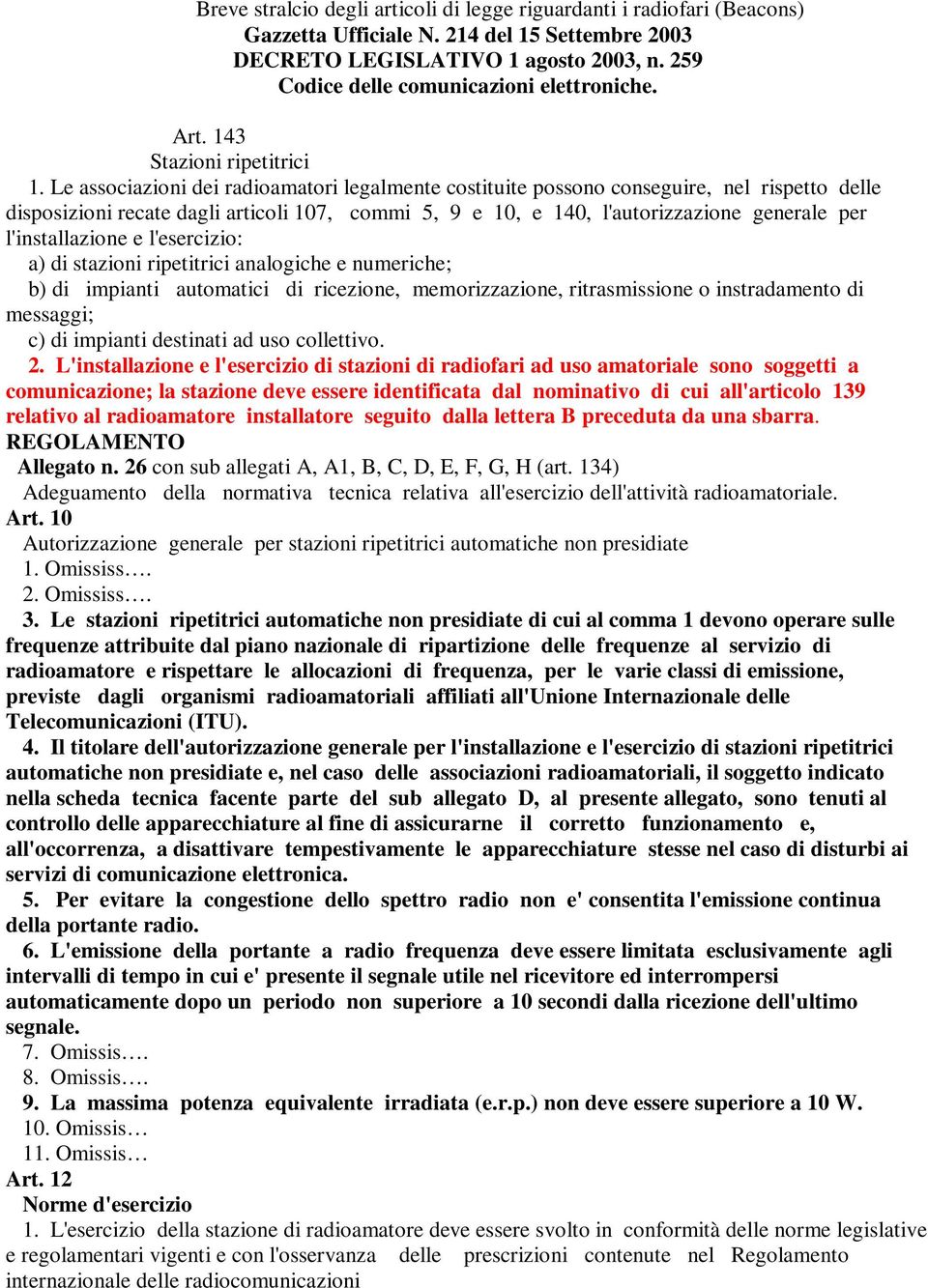 Breve stralcio degli articoli di legge riguardanti i radiofari (Beacons)
Gazzetta Ufficiale N. 214 del 15 Settembre 2003
DECRETO LEGISLATIVO 1 agosto 2003, n. 259
Codice delle comunicazioni elettroniche.

Art. 143
Stazioni ripetitrici
1. Le associazioni dei radioamatori legalmente costituite possono conseguire, nel rispetto delle disposizioni recate dagli articoli 107, commi 5, 9 e 10, e 140, l'autorizzazione generale per l'installazione e l'esercizio:
a) di stazioni ripetitrici analogiche e numeriche;
b) di impianti automatici di ricezione, memorizzazione, ritrasmissione o instradamento di messaggi;
c) di impianti destinati ad uso collettivo.
2. L'installazione e l'esercizio di stazioni di radiofari ad uso amatoriale sono soggetti a comunicazione; la stazione deve essere identificata dal nominativo di cui all'articolo 139 relativo al radioamatore installatore seguito dalla lettera B preceduta da una sbarra.
REGOLAMENTO
Allegato n. 26 con sub allegati A, A1, B, C, D, E, F, G, H (art. 134)
Adeguamento della normativa tecnica relativa all'esercizio dell'attività radioamatoriale.
Art. 10
Autorizzazione generale per stazioni ripetitrici automatiche non presidiate
1. Omississ….
2. Omississ….
3. Le stazioni ripetitrici automatiche non presidiate di cui al comma 1 devono operare sulle frequenze attribuite dal piano nazionale di ripartizione delle frequenze al servizio di radioamatore e rispettare le allocazioni di frequenza, per le varie classi di emissione, previste dagli organismi radioamatoriali affiliati all'Unione Internazionale delle Telecomunicazioni (ITU).
4. Il titolare dell'autorizzazione generale per l'installazione e l'esercizio di stazioni ripetitrici automatiche non presidiate e, nel caso delle associazioni radioamatoriali, il soggetto indicato nella scheda tecnica facente parte del sub allegato D, al presente allegato, sono tenuti al controllo delle apparecchiature al fine di assicurarne il corretto funzionamento e, all'occorrenza, a disattivare tempestivamente le apparecchiature stesse nel caso di disturbi ai servizi di comunicazione elettronica.
5. Per evitare la congestione dello spettro radio non e' consentita l'emissione continua della portante radio.
6. L'emissione della portante a radio frequenza deve essere limitata esclusivamente agli intervalli di tempo in cui e' presente il segnale utile nel ricevitore ed interrompersi automaticamente dopo un periodo non superiore a 10 secondi dalla ricezione dell'ultimo segnale.
7. Omissis….
8. Omissis….
9. La massima potenza equivalente irradiata (e.r.p.) non deve essere superiore a 10 W.
10. Omissis…
11. Omissis…
Art. 12
Norme d'esercizio
1. L'esercizio della stazione di radioamatore deve essere svolto in conformità delle norme legislative e regolamentari vigenti e con l'osservanza delle prescrizioni contenute nel Regolamento internazionale delle radiocomunicazioni